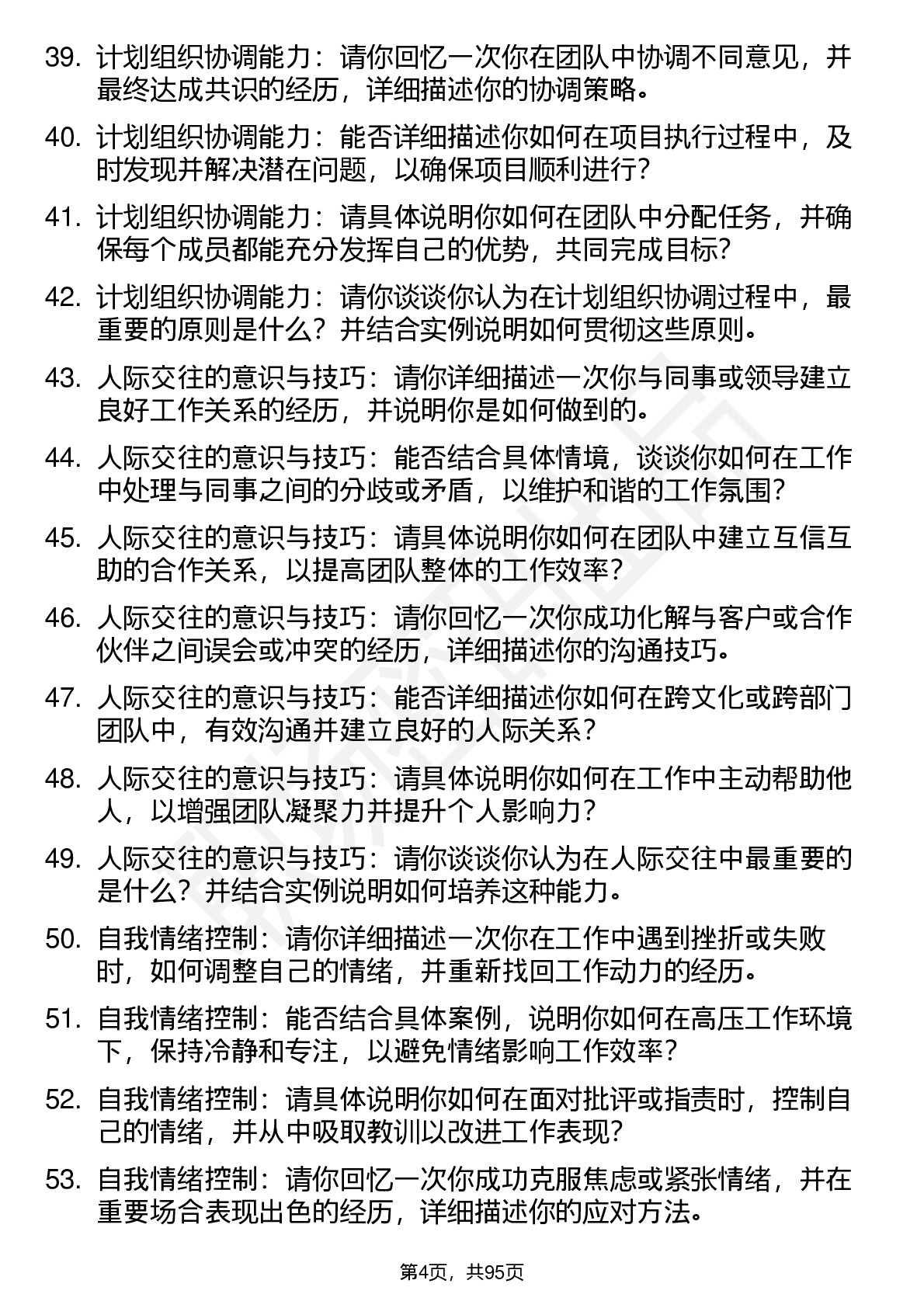 39. 计划组织协调能力：请你回忆一次你在团队中协调不同意见，并最终达成共识的经历，详细描述你的协调策略。

40. 计划组织协调能力：能否详细描述你如何在项目执行过程中，及时发现并解决潜在问题，以确保项目顺利进行？

41. 计划组织协调能力：请具体说明你如何在团队中分配任务，并确保每个成员都能充分发挥自己的优势，共同完成目标？

42. 计划组织协调能力：请你谈谈你认为在计划组织协调过程中，最重要的原则是什么？并结合实例说明如何贯彻这些原则。

43. 人际交往的意识与技巧：请你详细描述一次你与同事或领导建立良好工作关系的经历，并说明你是如何做到的。

44. 人际交往的意识与技巧：能否结合具体情境，谈谈你如何在工作中处理与同事之间的分歧或矛盾，以维护和谐的工作氛围？

45. 人际交往的意识与技巧：请具体说明你如何在团队中建立互信互助的合作关系，以提高团队整体的工作效率？

46. 人际交往的意识与技巧：请你回忆一次你成功化解与客户或合作伙伴之间误会或冲突的经历，详细描述你的沟通技巧。

47. 人际交往的意识与技巧：能否详细描述你如何在跨文化或跨部门团队中，有效沟通并建立良好的人际关系？

48. 人际交往的意识与技巧：请具体说明你如何在工作中主动帮助他人，以增强团队凝聚力并提升个人影响力？

49. 人际交往的意识与技巧：请你谈谈你认为在人际交往中最重要的是什么？并结合实例说明如何培养这种能力。

50. 自我情绪控制：请你详细描述一次你在工作中遇到挫折或失败时，如何调整自己的情绪，并重新找回工作动力的经历。

51. 自我情绪控制：能否结合具体案例，说明你如何在高压工作环境下，保持冷静和专注，以避免情绪影响工作效率？

52. 自我情绪控制：请具体说明你如何在面对批评或指责时，控制自己的情绪，并从中吸取教训以改进工作表现？

53. 自我情绪控制：请你回忆一次你成功克服焦虑或紧张情绪，并在重要场合表现出色的经历，详细描述你的应对方法。

第4页，共95页